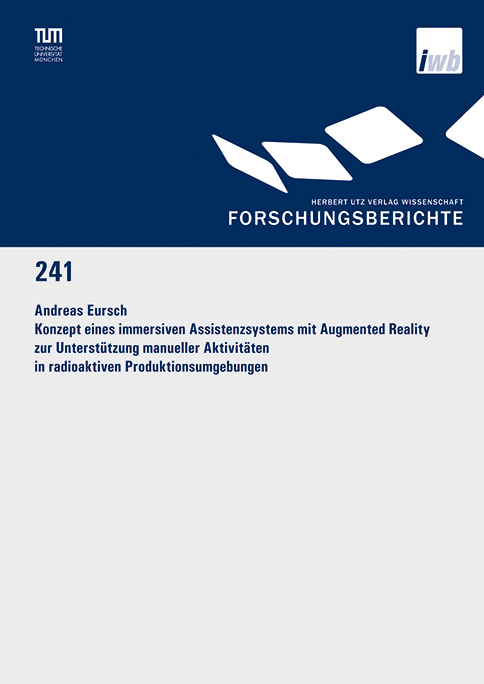 TUM
TECHNISCHE
UNIVERSITÄT
MÜNCHEN

iwb

HERBERT UTZ VERLAG WISSENSCHAFT
FORSCHUNGSBERICHTE

241

Andreas Eursch
Konzept eines immersiven Assistenzsystems mit Augmented Reality zur Unterstützung manueller Aktivitäten in radioaktiven Produktionsumgebungen